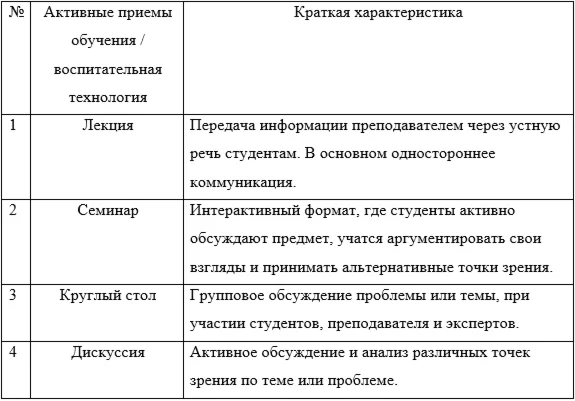 | № | Активные приемы обучения / воспитательная технология | Краткая характеристика |
|---|---|---|
| 1 | Лекция | Передача информации преподавателем через устную речь студентам. В основном одностороннее коммуникация. |
| 2 | Семинар | Интерактивный формат, где студенты активно обсуждают предмет, учатся аргументировать свои взгляды и принимать альтернативные точки зрения. |
| 3 | Круглый стол | Групповое обсуждение проблемы или темы, при участии студентов, преподавателя и экспертов. |
| 4 | Дискуссия | Активное обсуждение и анализ различных точек зрения по теме или проблеме. |